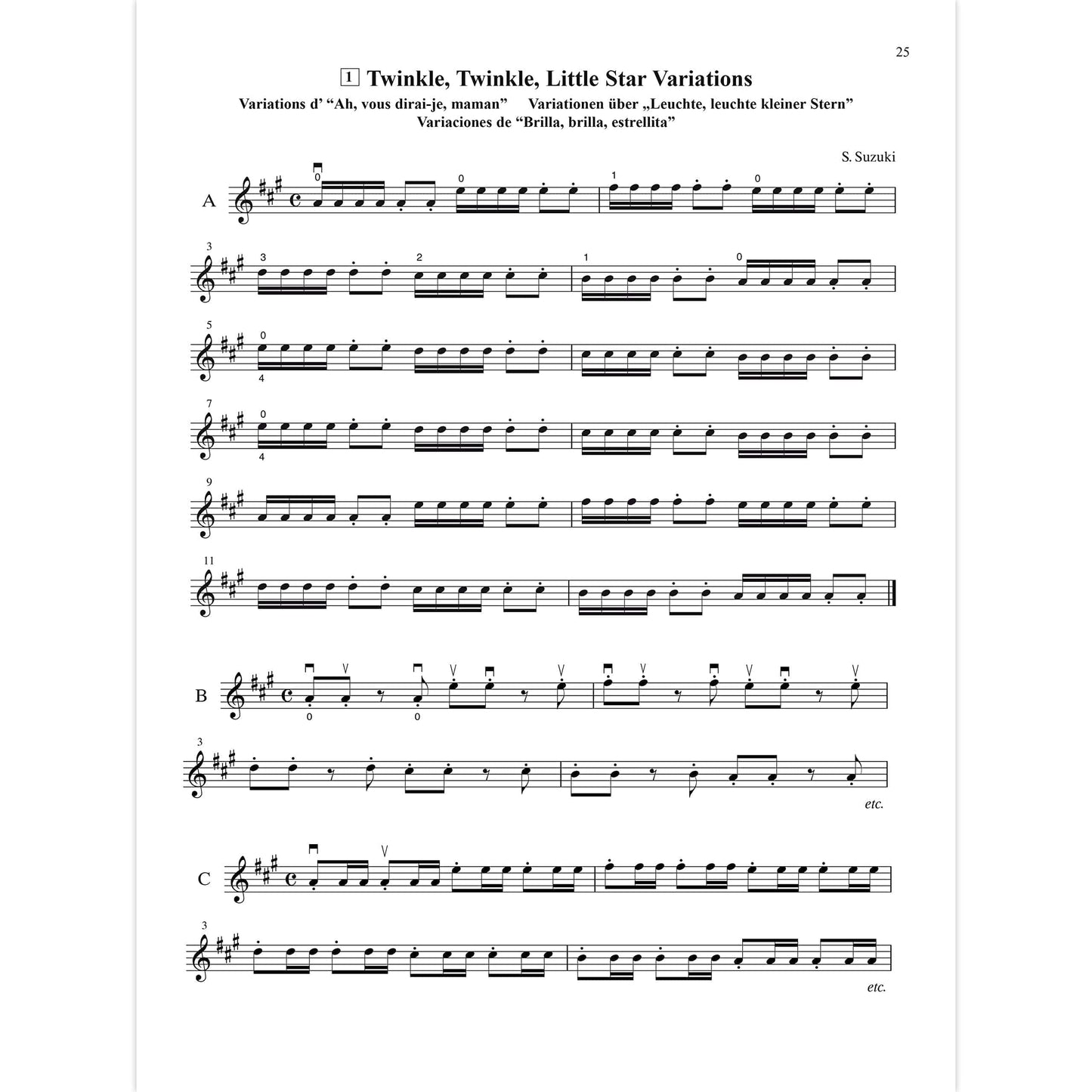 25

1 Twinkle, Twinkle, Little Star Variations

Variations d' "Ah, vous dirai-je, maman" Variationen über „Leuchte, leuchte kleiner Stern"
Variaciones de "Brilla, brilla, estrellita"

S. Suzuki

A

0 0 1 0

3 3 2 1 0

5 0 4

7 0 4

9

11

B

0 0

3

etc.

C

3

etc.